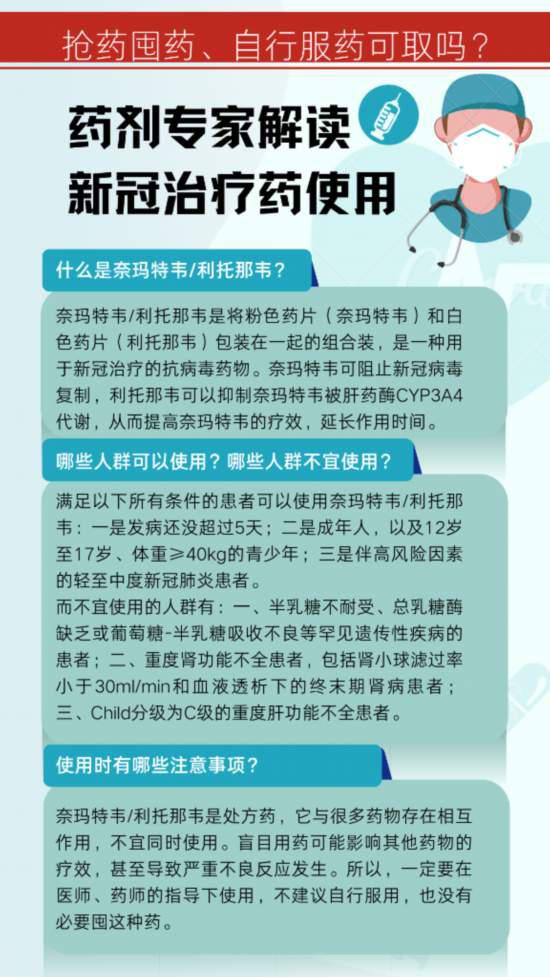 抢药囤药、自行服药可取吗？

药剂专家解读
新冠治疗药使用

什么是奈玛特韦/利托那韦？

奈玛特韦/利托那韦是将粉色药片（奈玛特韦）和白色药片（利托那韦）包装在一起的组合装，是一种用于新冠治疗的抗病毒药物。奈玛特韦可阻止新冠病毒复制，利托那韦可以抑制奈玛特韦被肝药酶CYP3A4代谢，从而提高奈玛特韦的疗效，延长作用时间。

哪些人群可以使用？哪些人群不宜使用？

满足以下所有条件的患者可以使用奈玛特韦/利托那韦：一是发病还没超过5天；二是成年人，以及12岁至17岁、体重≥40kg的青少年；三是伴高风险因素的轻至中度新冠肺炎患者。
而不宜使用的人群有：一、半乳糖不耐受、总乳糖酶缺乏或葡萄糖-半乳糖吸收不良等罕见遗传性疾病的患者；二、重度肾功能不全患者，包括肾小球滤过率小于30ml/min和血液透析下的终末期肾病患者；三、Child分级为C级的重度肝功能不全患者。

使用时有哪些注意事项？

奈玛特韦/利托那韦是处方药，它与很多药物存在相互作用，不宜同时使用。盲目用药可能影响其他药物的疗效，甚至导致严重不良反应发生。所以，一定要在医师、药师的指导下使用，不建议自行服用，也没有必要囤这种药。